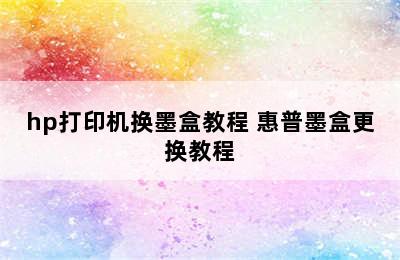 hp打印机换墨盒教程 惠普墨盒更换教程